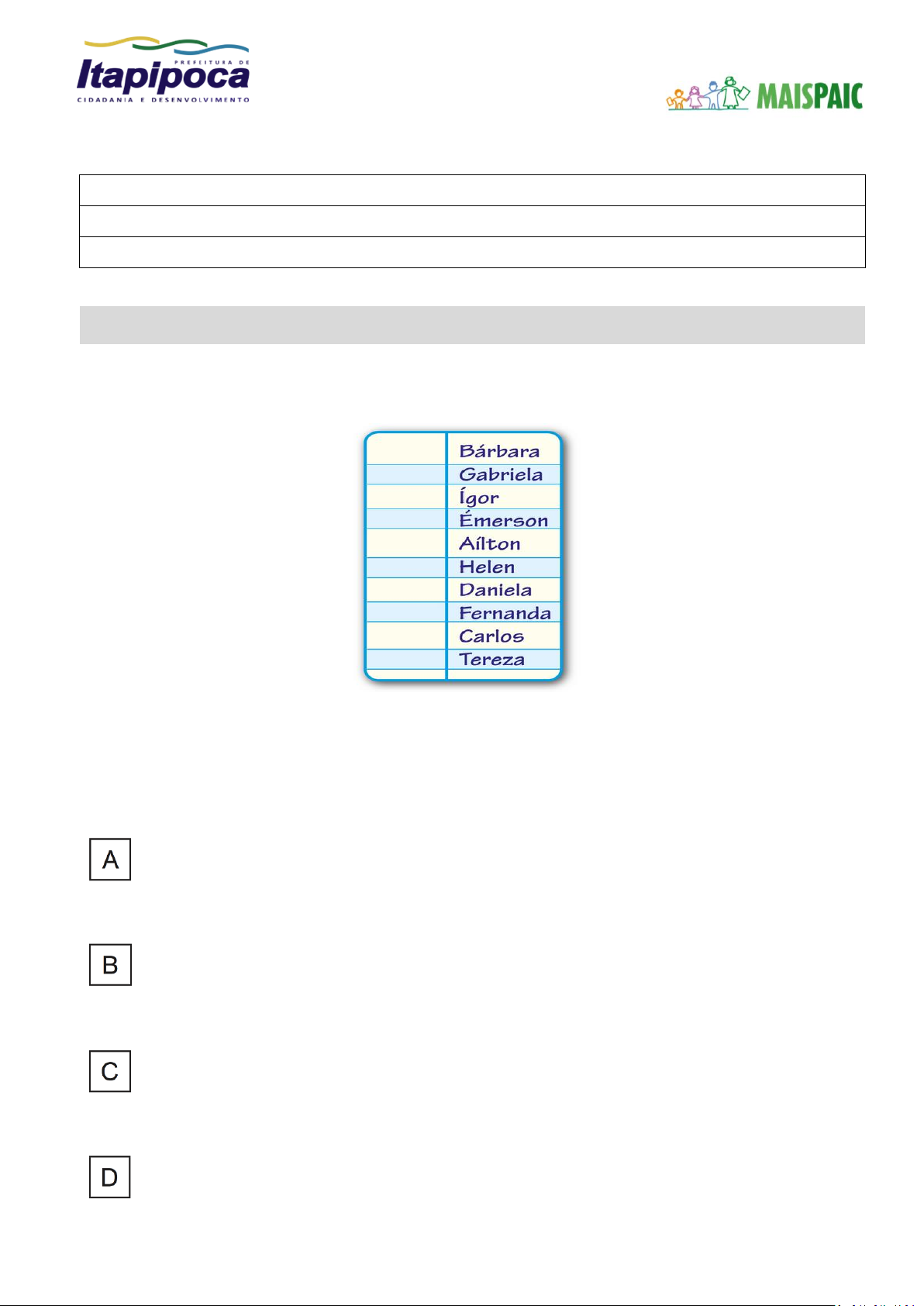 PREFEITURA DE
Itapipoca
CIDADANIA E DESENVOLVIMENTO

MAISPAIC

Bárbara
Gabriela
Ígor
Émerson
Aílton
Helen
Daniela
Fernanda
Carlos
Tereza

A

B

C

D